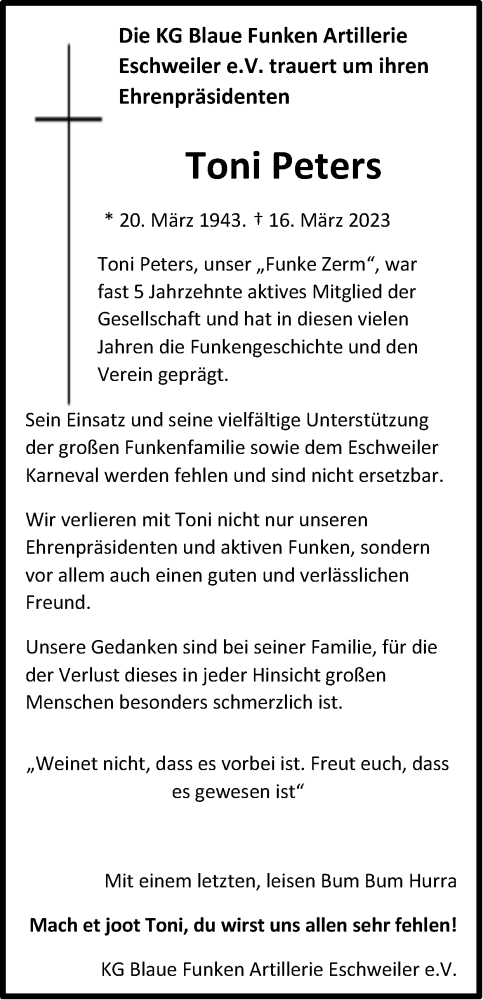 Die KG Blaue Funken Artillerie Eschweiler e.V. trauert um ihren Ehrenpräsidenten

Toni Peters

* 20. März 1943. † 16. März 2023

Toni Peters, unser „Funke Zerm“, war fast 5 Jahrzehnte aktives Mitglied der Gesellschaft und hat in diesen vielen Jahren die Funkengeschichte und den Verein geprägt.

Sein Einsatz und seine vielfältige Unterstützung der großen Funkenfamilie sowie dem Eschweiler Karneval werden fehlen und sind nicht ersetzbar.

Wir verlieren mit Toni nicht nur unseren Ehrenpräsidenten und aktiven Funken, sondern vor allem auch einen guten und verlässlichen Freund.

Unsere Gedanken sind bei seiner Familie, für die der Verlust dieses in jeder Hinsicht großen Menschen besonders schmerzlich ist.

„Weinet nicht, dass es vorbei ist. Freut euch, dass es gewesen ist“

Mit einem letzten, leisen Bum Bum Hurra

Mach et joot Toni, du wirst uns allen sehr fehlen!

KG Blaue Funken Artillerie Eschweiler e.V.